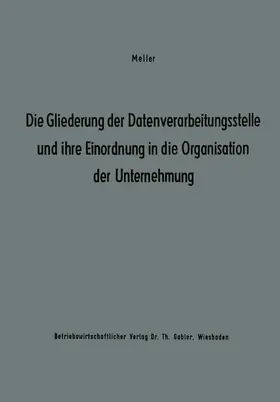 Meller

Die Gliederung der Datenverarbeitungsstelle und ihre Einordnung in die Organisation der Unternehmung

Betriebswirtschaftlicher Verlag Dr. Th. Gabler, Wiesbaden